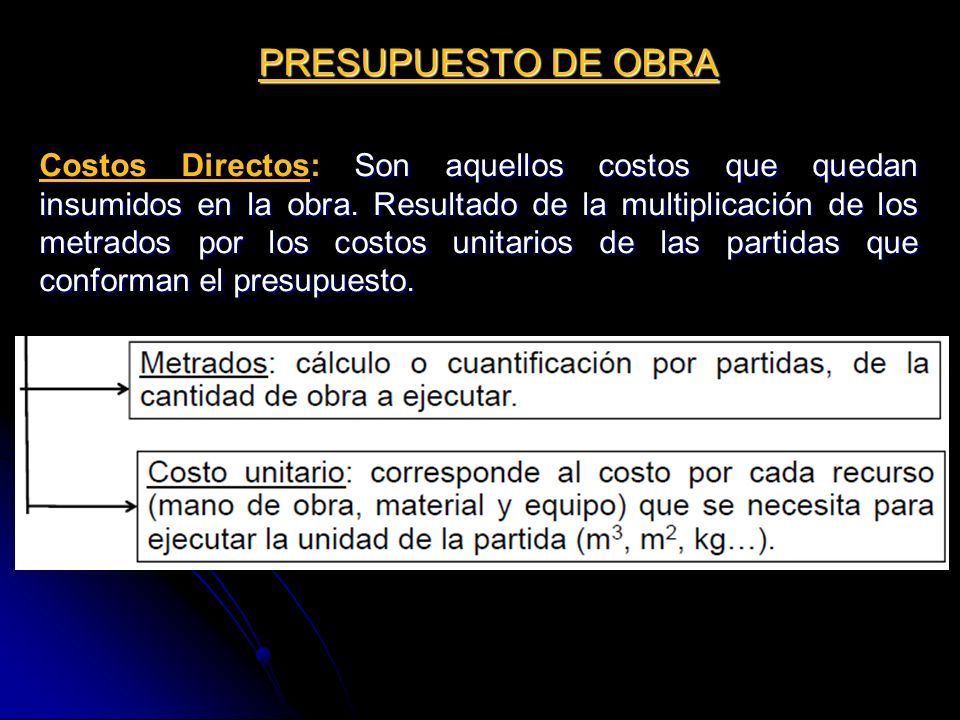 PRESUPUESTO DE OBRA

Costos Directos: Son aquellos costos que quedan insumidos en la obra. Resultado de la multiplicación de los metrados por los costos unitarios de las partidas que conforman el presupuesto.

Metrados: cálculo o cuantificación por partidas, de la cantidad de obra a ejecutar.

Costo unitario: corresponde al costo por cada recurso (mano de obra, material y equipo) que se necesita para ejecutar la unidad de la partida ($m^3$, $m^2$, kg…).